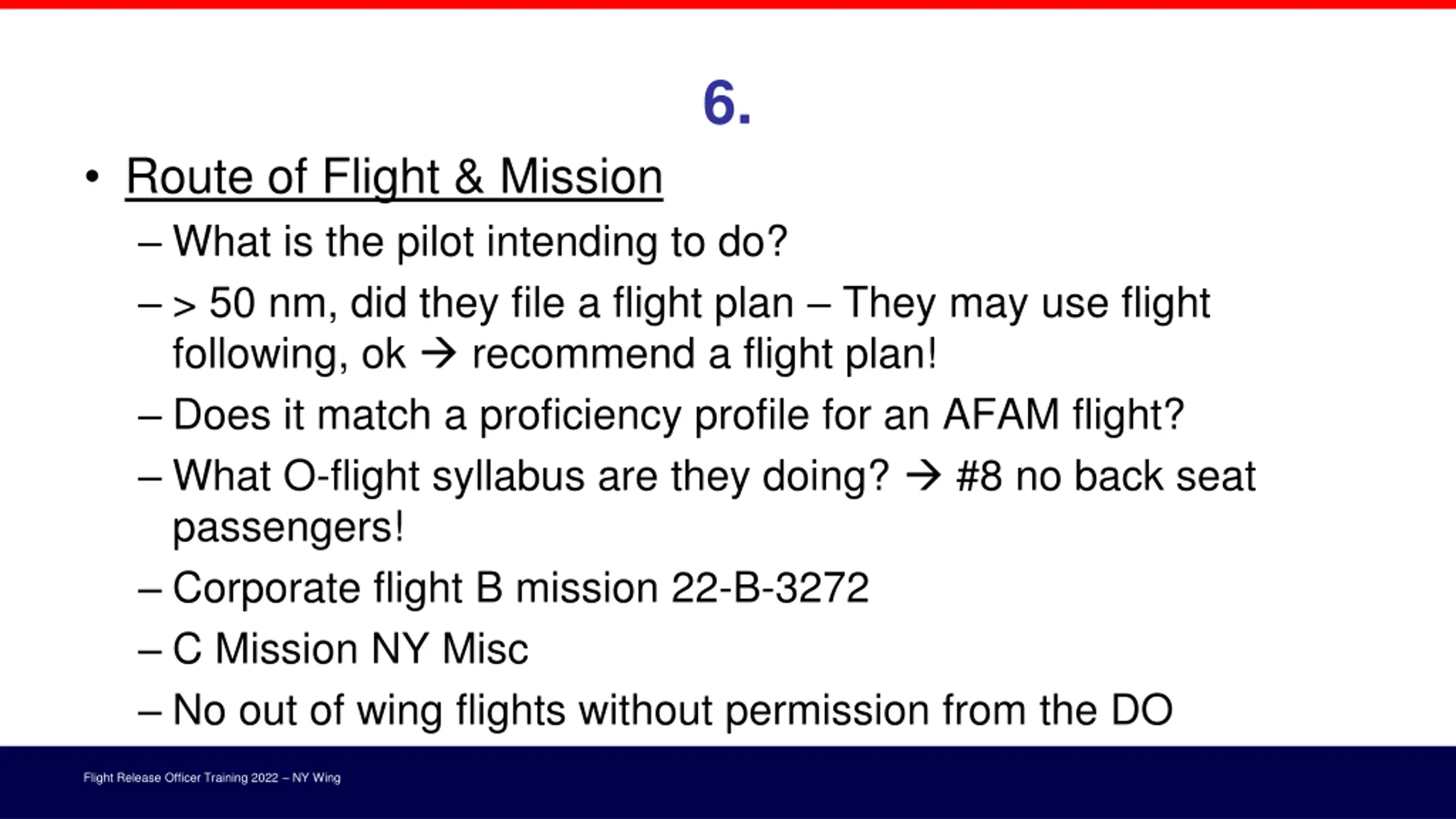 6.

• Route of Flight & Mission
– What is the pilot intending to do?
– > 50 nm, did they file a flight plan – They may use flight following, ok → recommend a flight plan!
– Does it match a proficiency profile for an AFAM flight?
– What O-flight syllabus are they doing? → #8 no back seat passengers!
– Corporate flight B mission 22-B-3272
– C Mission NY Misc
– No out of wing flights without permission from the DO

Flight Release Officer Training 2022 – NY Wing